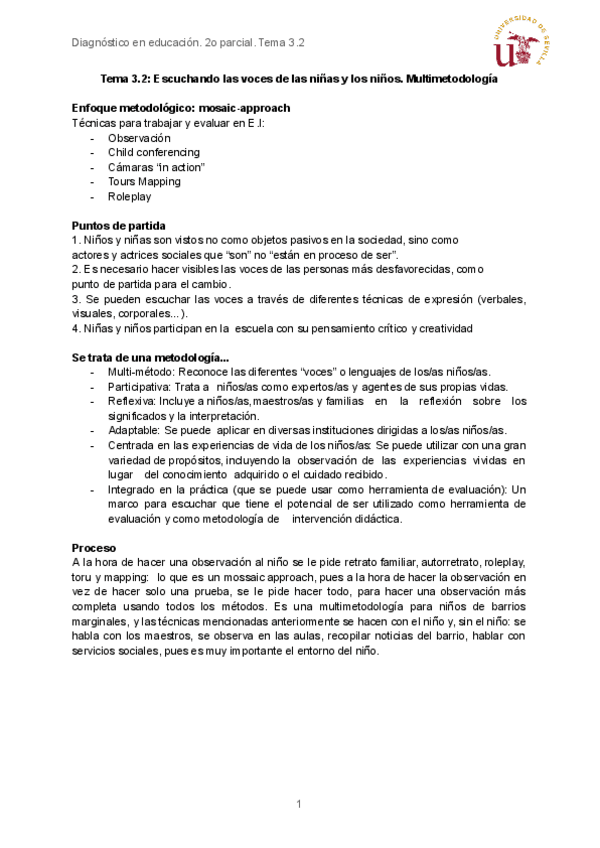 Diagnóstico en educación. 2o parcial. Tema 3.2

UNIVERSIDAD DE SEVILLA

Tema 3.2: Escuchando las voces de las niñas y los niños. Multimetodología

Enfoque metodológico: mosaic-approach
Técnicas para trabajar y evaluar en E.I:
- Observación
- Child conferencing
- Cámaras "in action"
- Tours Mapping
- Roleplay

Puntos de partida
1. Niños y niñas son vistos no como objetos pasivos en la sociedad, sino como actores y actrices sociales que "son" no "están en proceso de ser".
2. Es necesario hacer visibles las voces de las personas más desfavorecidas, como punto de partida para el cambio.
3. Se pueden escuchar las voces a través de diferentes técnicas de expresión (verbales, visuales, corporales...).
4. Niñas y niños participan en la escuela con su pensamiento crítico y creatividad

Se trata de una metodología...
- Multi-método: Reconoce las diferentes "voces" o lenguajes de los/as niños/as.
- Participativa: Trata a niños/as como expertos/as y agentes de sus propias vidas.
- Reflexiva: Incluye a niños/as, maestros/as y familias en la reflexión sobre los significados y la interpretación.
- Adaptable: Se puede aplicar en diversas instituciones dirigidas a los/as niños/as.
- Centrada en las experiencias de vida de los niños/as: Se puede utilizar con una gran variedad de propósitos, incluyendo la observación de las experiencias vividas en lugar del conocimiento adquirido o el cuidado recibido.
- Integrado en la práctica (que se puede usar como herramienta de evaluación): Un marco para escuchar que tiene el potencial de ser utilizado como herramienta de evaluación y como metodología de intervención didáctica.

Proceso
A la hora de hacer una observación al niño se le pide retrato familiar, autorretrato, roleplay, toru y mapping: lo que es un mossaic approach, pues a la hora de hacer la observación en vez de hacer solo una prueba, se le pide hacer todo, para hacer una observación más completa usando todos los métodos. Es una multimetodología para niños de barrios marginales, y las técnicas mencionadas anteriormente se hacen con el niño y, sin el niño: se habla con los maestros, se observa en las aulas, recopilar noticias del barrio, hablar con servicios sociales, pues es muy importante el entorno del niño.

1